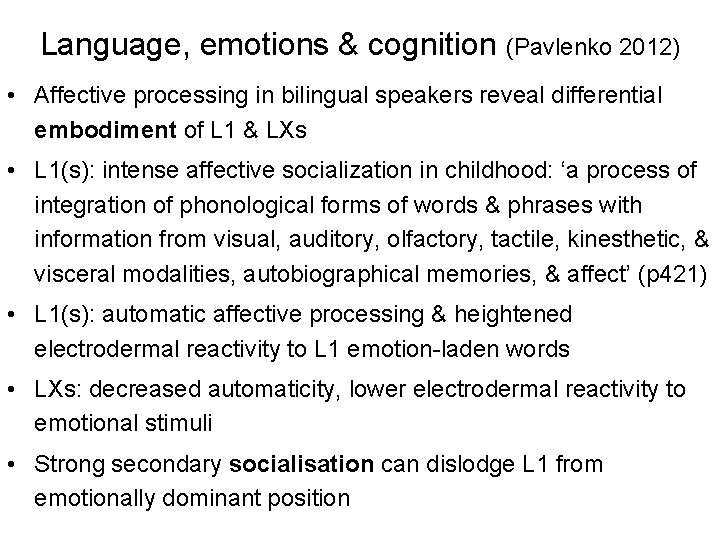 Language, emotions & cognition (Pavlenko 2012)

• Affective processing in bilingual speakers reveal differential embodiment of L1 & LXs

• L1(s): intense affective socialization in childhood: ‘a process of integration of phonological forms of words & phrases with information from visual, auditory, olfactory, tactile, kinesthetic, & visceral modalities, autobiographical memories, & affect’ (p421)

• L1(s): automatic affective processing & heightened electrodermal reactivity to L1 emotion-laden words

• LXs: decreased automaticity, lower electrodermal reactivity to emotional stimuli

• Strong secondary socialisation can dislodge L1 from emotionally dominant position